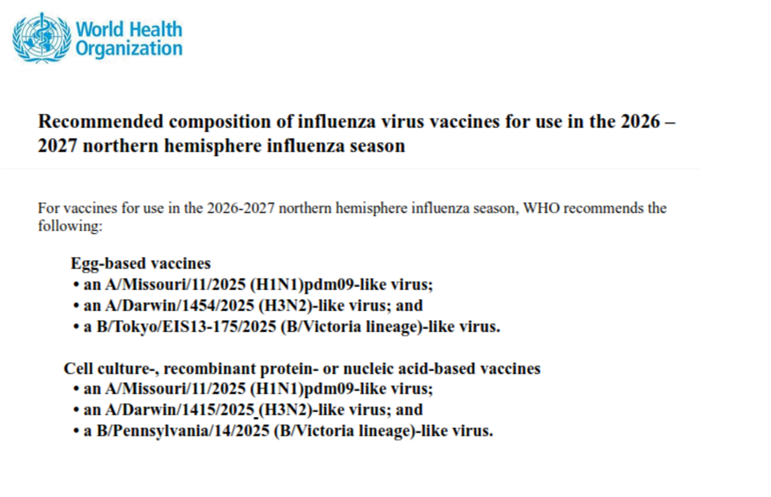 World Health Organization

Recommended composition of influenza virus vaccines for use in the 2026 – 2027 northern hemisphere influenza season

For vaccines for use in the 2026-2027 northern hemisphere influenza season, WHO recommends the following:

Egg-based vaccines
• an A/Missouri/11/2025 (H1N1)pdm09-like virus;
• an A/Darwin/1454/2025 (H3N2)-like virus; and
• a B/Tokyo/EIS13-175/2025 (B/Victoria lineage)-like virus.

Cell culture-, recombinant protein- or nucleic acid-based vaccines
• an A/Missouri/11/2025 (H1N1)pdm09-like virus;
• an A/Darwin/1415/2025 (H3N2)-like virus; and
• a B/Pennsylvania/14/2025 (B/Victoria lineage)-like virus.